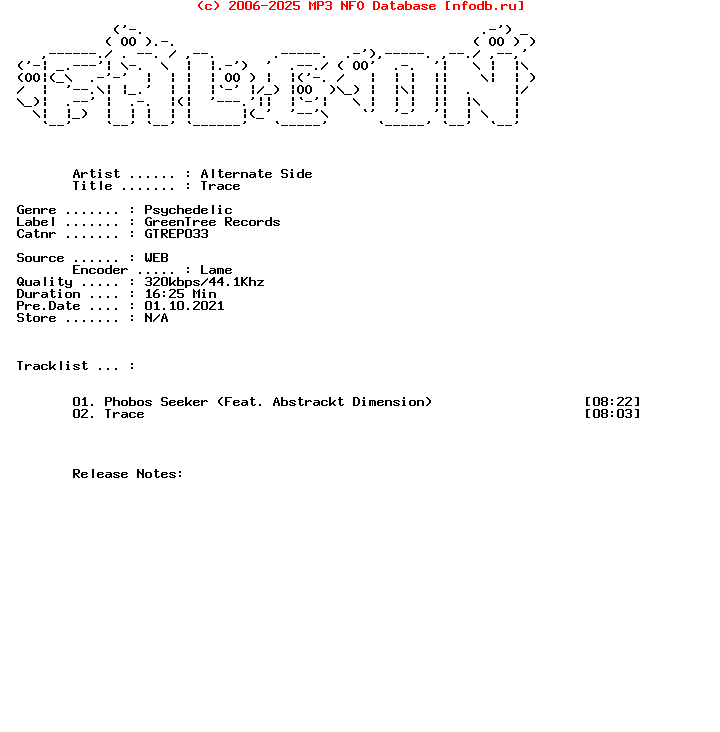 (c) 2006-2025 MP3 NFO Database [nfodb.ru]

Artist ...... : Alternate Side
Title ....... : Trace

Genre ....... : Psychedelic
Label ....... : GreenTree Records
Catnr ....... : GTREP033

Source ...... : WEB
Encoder ..... : Lame
Quality ..... : 320kbps/44.1Khz
Duration .... : 16:25 Min
Pre.Date .... : 01.10.2021
Store ....... : N/A

Tracklist ... :

01. Phobos Seeker (Feat. Abstrackt Dimension) [08:22]
02. Trace [08:03]

Release Notes: